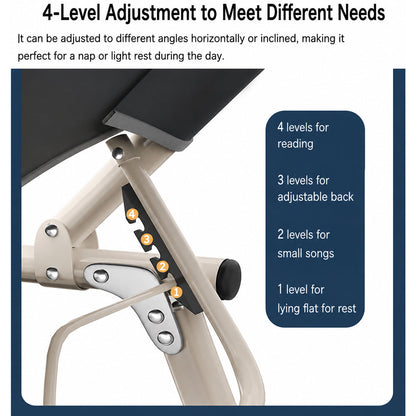 4-Level Adjustment to Meet Different Needs

It can be adjusted to different angles horizontally or inclined, making it perfect for a nap or light rest during the day.

4
3
2
1

4 levels for reading

3 levels for adjustable back

2 levels for small songs

1 level for lying flat for rest